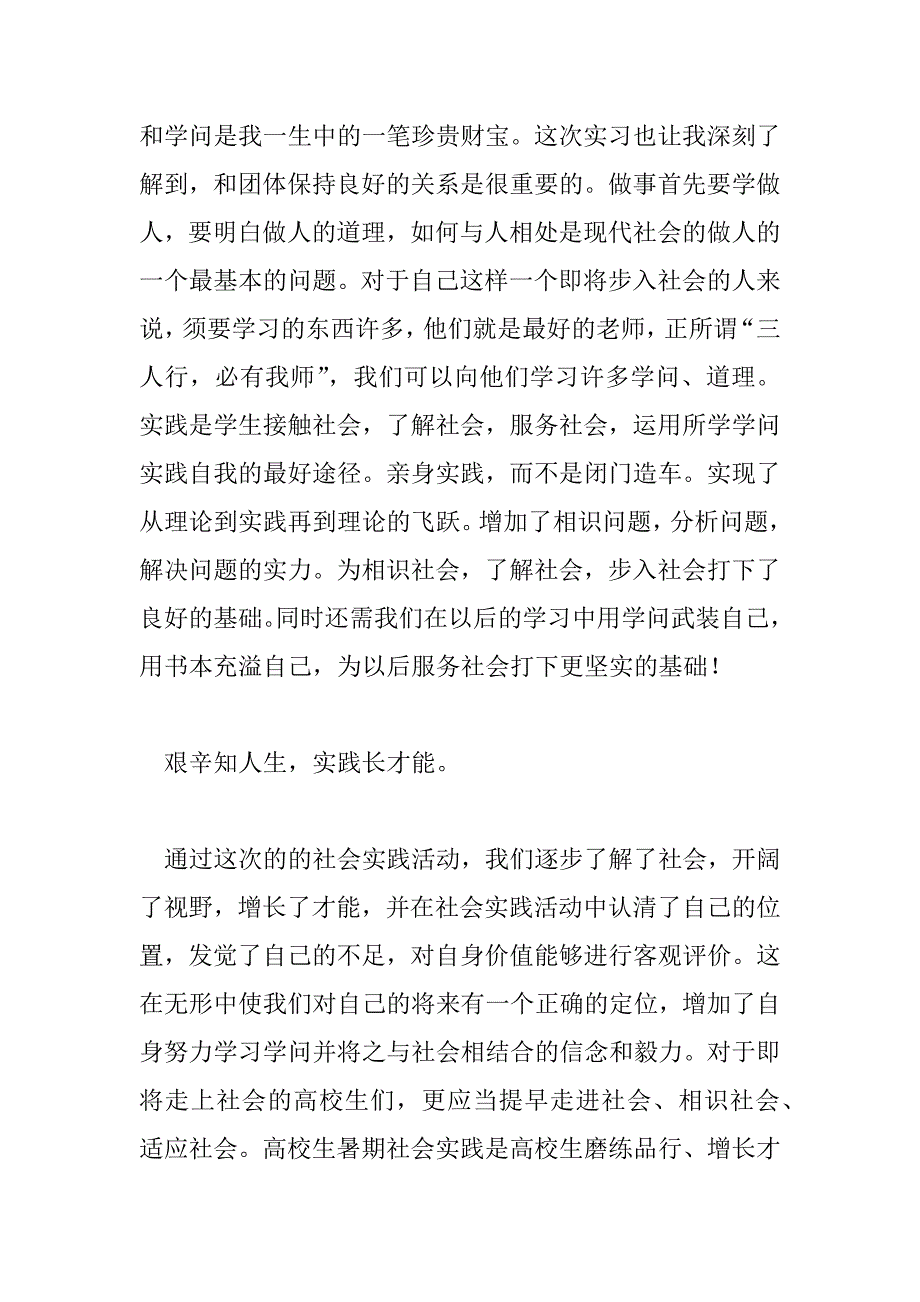 和学问是我一生中的一笔珍贵财宝。这次实习也让我深刻了解到，和团体保持良好的关系是很重要的。做事首先要学做人，要明白做人的道理，如何与人相处是现代社会的做人的一个最基本的问题。对于自己这样一个即将步入社会的人来说，须要学习的东西许多，他们就是最好的老师，正所谓“三人行，必有我师”，我们可以向他们学习许多学问、道理。实践是学生接触社会，了解社会，服务社会，运用所学学问实践自我的最好途径。亲身实践，而不是闭门造车。实现了从理论到实践再到理论的飞跃。增加了相识问题，分析问题，解决问题的实力。为相识社会，了解社会，步入社会打下了良好的基础。同时还需我们在以后的学习中用学问武装自己，用书本充溢自己，为以后服务社会打下更坚实的基础！

艰辛知人生，实践长才能。

通过这次的的社会实践活动，我们逐步了解了社会，开阔了视野，增长了才能，并在社会实践活动中认清了自己的位置，发觉了自己的不足，对自身价值能够进行客观评价。这在无形中使我们对自己的将来有一个正确的定位，增加了自身努力学习学问并将之与社会相结合的信念和毅力。对于即将走上社会的高校生们，更应当提早走进社会、相识社会、适应社会。高校生暑期社会实践是高校生磨练品行、增长才